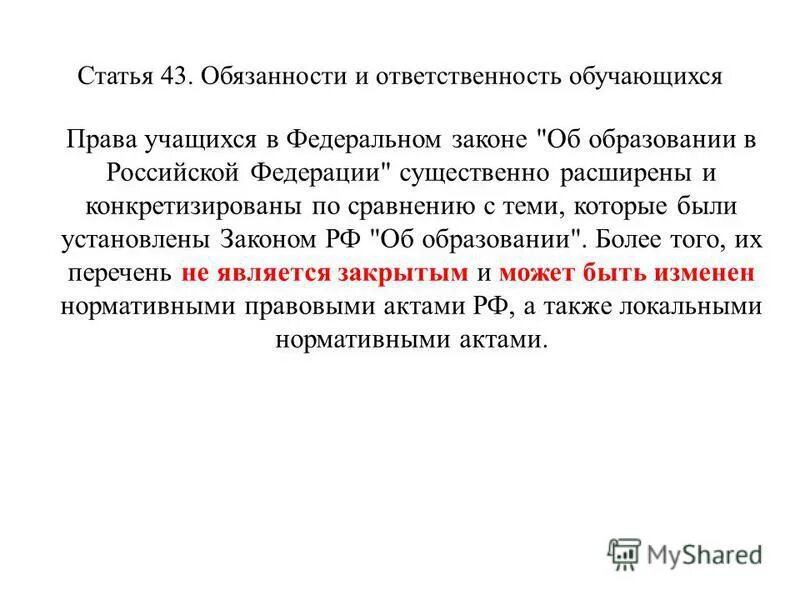 Статья 43. Обязанности и ответственность обучающихся

Права учащихся в Федеральном законе "Об образовании в Российской Федерации" существенно расширены и конкретизированы по сравнению с теми, которые были установлены Законом РФ "Об образовании". Более того, их перечень не является закрытым и может быть изменен нормативными правовыми актами РФ, а также локальными нормативными актами.

MyShared